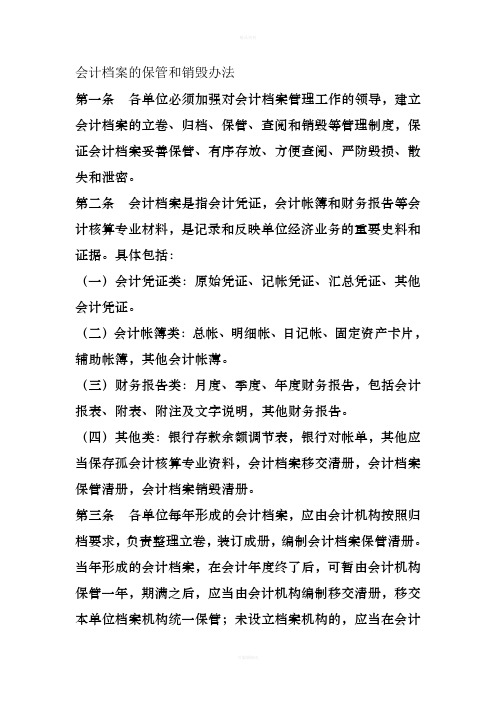 会计档案的保管和销毁办法

第一条　各单位必须加强对会计档案管理工作的领导，建立会计档案的立卷、归档、保管、查阅和销毁等管理制度，保证会计档案妥善保管、有序存放、方便查阅、严防毁损、散失和泄密。

第二条　会计档案是指会计凭证，会计帐簿和财务报告等会计核算专业材料，是记录和反映单位经济业务的重要史料和证据。具体包括：

（一）会计凭证类：原始凭证、记帐凭证、汇总凭证、其他会计凭证。

（二）会计帐簿类：总帐、明细帐、日记帐、固定资产卡片，辅助帐簿，其他会计帐薄。

（三）财务报告类：月度、季度、年度财务报告，包括会计报表、附表、附注及文字说明，其他财务报告。

（四）其他类：银行存款余额调节表，银行对帐单，其他应当保存孤会计核算专业资料，会计档案移交清册，会计档案保管清册，会计档案销毁清册。

第三条　各单位每年形成的会计档案，应由会计机构按照归档要求，负责整理立卷，装订成册，编制会计档案保管清册。当年形成的会计档案，在会计年度终了后，可暂由会计机构保管一年，期满之后，应当由会计机构编制移交清册，移交本单位档案机构统一保管；未设立档案机构的，应当在会计